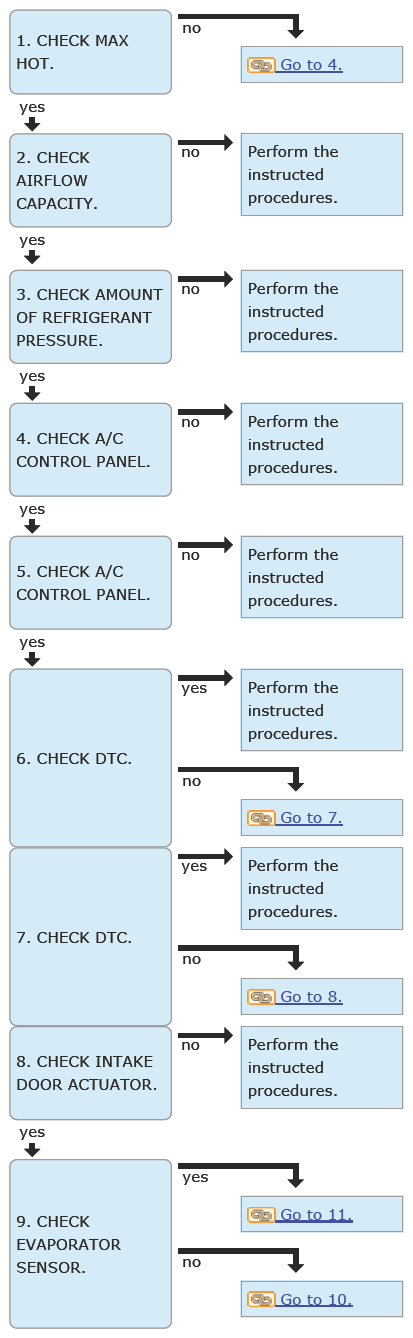 1. CHECK MAX HOT.

no

Go to 4.

yes

2. CHECK AIRFLOW CAPACITY.

no

Perform the instructed procedures.

yes

3. CHECK AMOUNT OF REFRIGERANT PRESSURE.

no

Perform the instructed procedures.

yes

4. CHECK A/C CONTROL PANEL.

no

Perform the instructed procedures.

yes

5. CHECK A/C CONTROL PANEL.

no

Perform the instructed procedures.

yes

6. CHECK DTC.

yes

Perform the instructed procedures.

no

Go to 7.

7. CHECK DTC.

yes

Perform the instructed procedures.

no

Go to 8.

8. CHECK INTAKE DOOR ACTUATOR.

no

Perform the instructed procedures.

yes

9. CHECK EVAPORATOR SENSOR.

yes

Go to 11.

no

Go to 10.